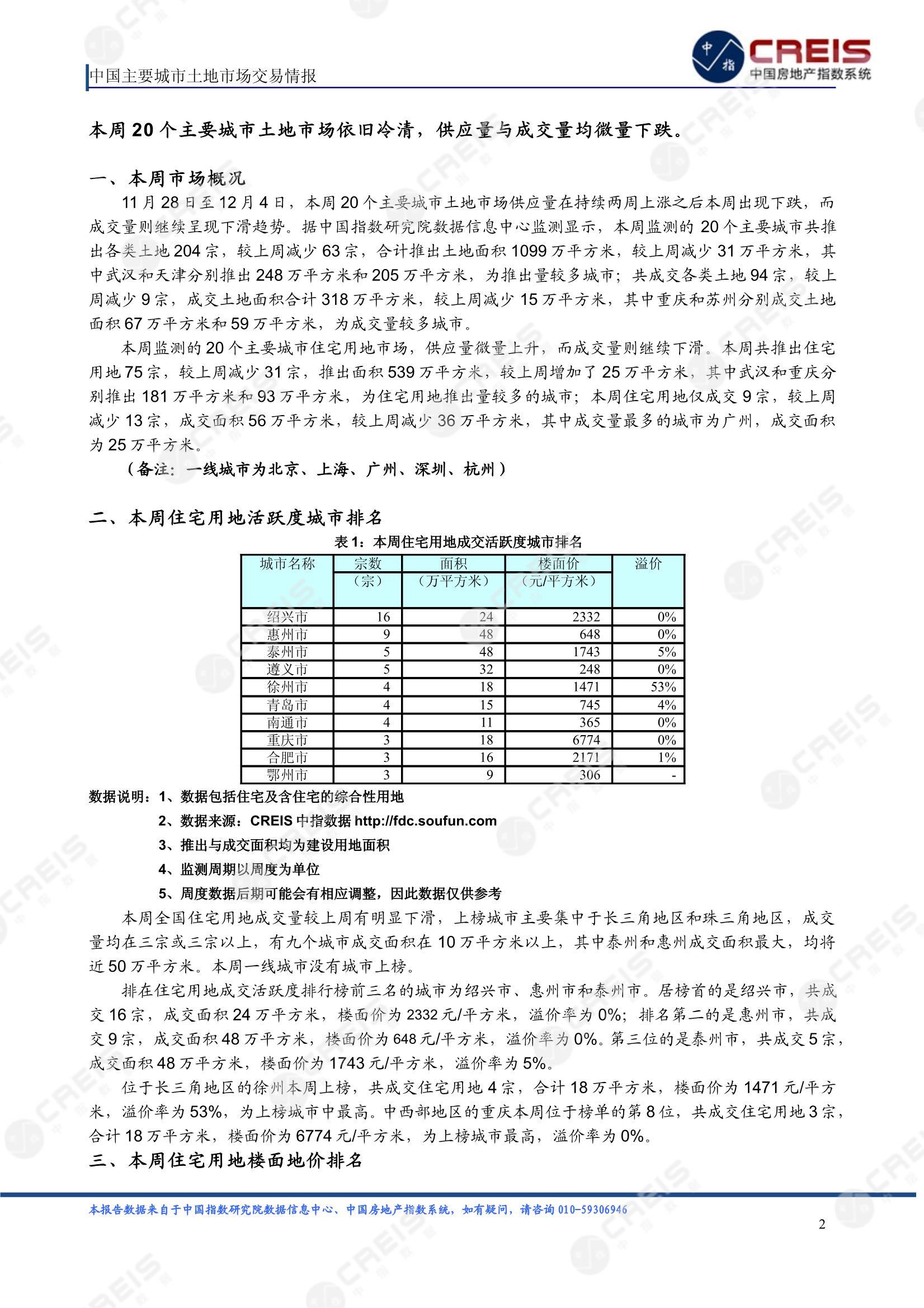 中国主要城市土地市场交易情报

中指 CREIS 中国房地产指数系统

本周 20 个主要城市土地市场依旧冷清，供应量与成交量均微量下跌。

一、本周市场概况

11 月 28 日至 12 月 4 日，本周 20 个主要城市土地市场供应量在持续两周上涨之后本周出现下跌，而成交量则继续呈现下滑趋势。据中国指数研究院数据信息中心监测显示，本周监测的 20 个主要城市共推出各类土地 204 宗，较上周减少 63 宗，合计推出土地面积 1099 万平方米，较上周减少 31 万平方米，其中武汉和天津分别推出 248 万平方米和 205 万平方米，为推出量较多城市；共成交各类土地 94 宗，较上周减少 9 宗，成交土地面积合计 318 万平方米，较上周减少 15 万平方米，其中重庆和苏州分别成交土地面积 67 万平方米和 59 万平方米，为成交量较多城市。

本周监测的 20 个主要城市住宅用地市场，供应量微量上升，而成交量则继续下滑。本周共推出住宅用地 75 宗，较上周减少 31 宗，推出面积 539 万平方米，较上周增加了 25 万平方米，其中武汉和重庆分别推出 181 万平方米和 93 万平方米，为住宅用地推出量较多的城市；本周住宅用地仅成交 9 宗，较上周减少 13 宗，成交面积 56 万平方米，较上周减少 36 万平方米，其中成交量最多的城市为广州，成交面积为 25 万平方米。

（备注：一线城市为北京、上海、广州、深圳、杭州）

二、本周住宅用地活跃度城市排名

表 1：本周住宅用地成交活跃度城市排名

| 城市名称 | 宗数（宗） | 面积（万平方米） | 楼面价（元/平方米） | 溢价 |
|---|---|---|---|---|
| 绍兴市 | 16 | 24 | 2332 | 0% |
| 惠州市 | 9 | 48 | 648 | 0% |
| 泰州市 | 5 | 48 | 1743 | 5% |
| 遵义市 | 5 | 32 | 248 | 0% |
| 徐州市 | 4 | 18 | 1471 | 53% |
| 青岛市 | 4 | 15 | 745 | 4% |
| 南通市 | 4 | 11 | 365 | 0% |
| 重庆市 | 3 | 18 | 6774 | 0% |
| 合肥市 | 3 | 16 | 2171 | 1% |
| 鄂州市 | 3 | 9 | 306 | - |

数据说明：1、数据包括住宅及含住宅的综合性用地
2、数据来源：CREIS 中指数据 http://fdc.soufun.com
3、推出与成交面积均为建设用地面积
4、监测周期以周度为单位
5、周度数据后期可能会有相应调整，因此数据仅供参考

本周全国住宅用地成交量较上周有明显下滑，上榜城市主要集中于长三角地区和珠三角地区，成交量均在三宗或三宗以上，有九个城市成交面积在 10 万平方米以上，其中泰州和惠州成交面积最大，均将近 50 万平方米。本周一线城市没有城市上榜。

排在住宅用地成交活跃度排行榜前三名的城市为绍兴市、惠州市和泰州市。居榜首的是绍兴市，共成交 16 宗，成交面积 24 万平方米，楼面价为 2332 元/平方米，溢价率为 0%；排名第二的是惠州市，共成交 9 宗，成交面积 48 万平方米，楼面价为 648 元/平方米，溢价率为 0%。第三位的是泰州市，共成交 5 宗，成交面积 48 万平方米，楼面价为 1743 元/平方米，溢价率为 5%。

位于长三角地区的徐州本周上榜，共成交住宅用地 4 宗，合计 18 万平方米，楼面价为 1471 元/平方米，溢价率为 53%，为上榜城市中最高。中西部地区的重庆本周位于榜单的第 8 位，共成交住宅用地 3 宗，合计 18 万平方米，楼面价为 6774 元/平方米，为上榜城市最高，溢价率为 0%。

三、本周住宅用地楼面地价排名

本报告数据来自于中国指数研究院数据信息中心、中国房地产指数系统，如有疑问，请咨询 010-59306946

2